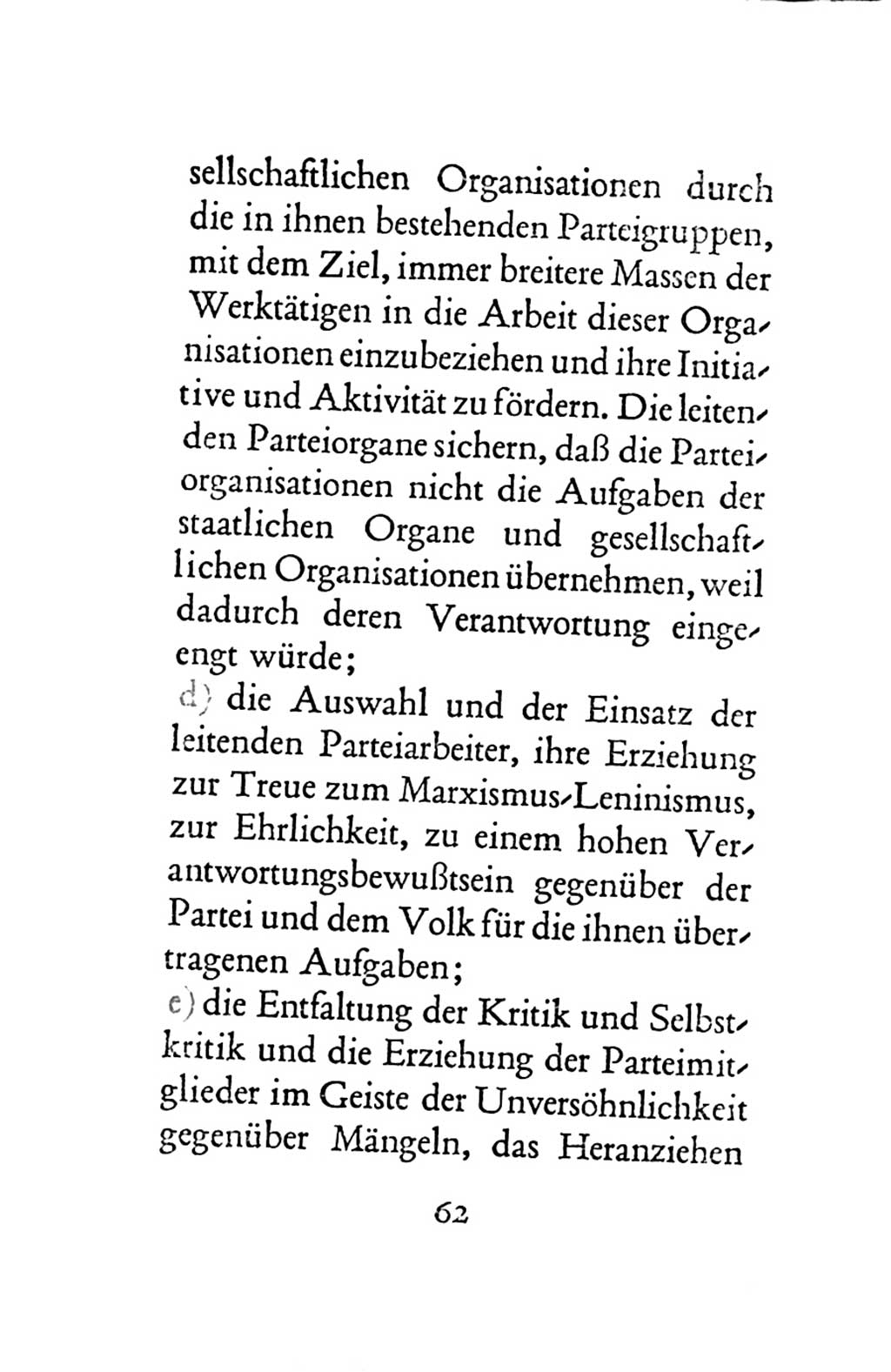 sellschaftlichen Organisationen durch die in ihnen bestehenden Parteigruppen, mit dem Ziel, immer breitere Massen der Werktätigen in die Arbeit dieser Organisationen einzubeziehen und ihre Initiative und Aktivität zu fördern. Die leitenden Parteiorgane sichern, daß die Parteiorganisationen nicht die Aufgaben der staatlichen Organe und gesellschaftlichen Organisationen übernehmen, weil dadurch deren Verantwortung eingeengt würde;

d) die Auswahl und der Einsatz der leitenden Parteiarbeiter, ihre Erziehung zur Treue zum Marxismus-Leninismus, zur Ehrlichkeit, zu einem hohen Verantwortungsbewußtsein gegenüber der Partei und dem Volk für die ihnen übertragenen Aufgaben;

e) die Entfaltung der Kritik und Selbstkritik und die Erziehung der Parteimitglieder im Geiste der Unversöhnlichkeit gegenüber Mängeln, das Heranziehen

62